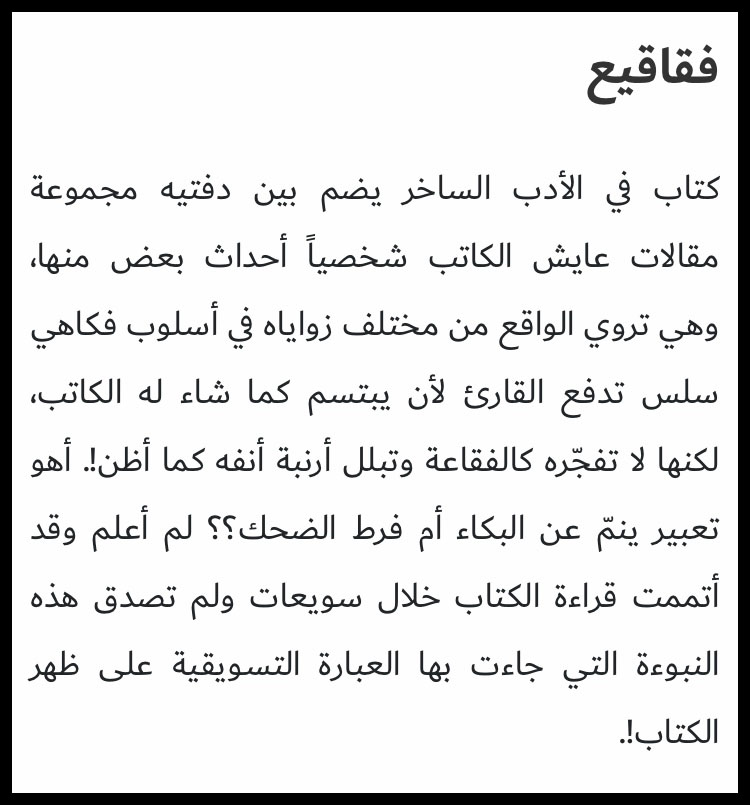 فقاقيع

كتاب في الأدب الساخر يضم بين دفتيه مجموعة مقالات عايش الكاتب شخصياً أحداث بعض منها، وهي تروي الواقع من مختلف زواياه في أسلوب فكاهي سلس تدفع القارئ لأن يبتسم كما شاء له الكاتب، لكنها لا تفجّره كالفقاعة وتبلل أرنبة أنفه كما أظن!. أهو تعبير ينمّ عن البكاء أم فرط الضحك؟؟ لم أعلم وقد أتممت قراءة الكتاب خلال سويعات ولم تصدق هذه النبوءة التي جاءت بها العبارة التسويقية على ظهر الكتاب!.